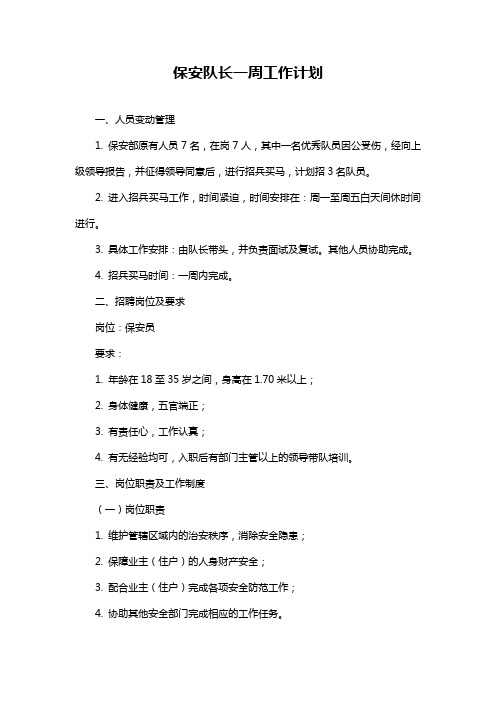 保安队长一周工作计划

一、人员变动管理

1. 保安部原有人员 7 名，在岗 7 人，其中一名优秀队员因公受伤，经向上级领导报告，并征得领导同意后，进行招兵买马，计划招 3 名队员。

2. 进入招兵买马工作，时间紧迫，时间安排在：周一至周五白天间休时间进行。

3. 具体工作安排：由队长带头，并负责面试及复试。其他人员协助完成。

4. 招兵买马时间：一周内完成。

二、招聘岗位及要求

岗位：保安员

要求：

1. 年龄在 18 至 35 岁之间，身高在 1.70 米以上；

2. 身体健康，五官端正；

3. 有责任心，工作认真；

4. 有无经验均可，入职后有部门主管以上的领导带队培训。

三、岗位职责及工作制度

（一）岗位职责

1. 维护管辖区域内的治安秩序，消除安全隐患；

2. 保障业主（住户）的人身财产安全；

3. 配合业主（住户）完成各项安全防范工作；

4. 协助其他安全部门完成相应的工作任务。